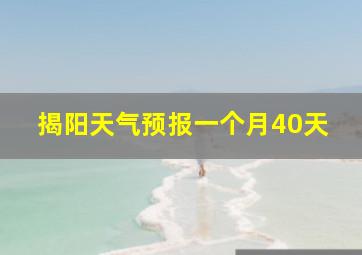 揭阳天气预报一个月40天